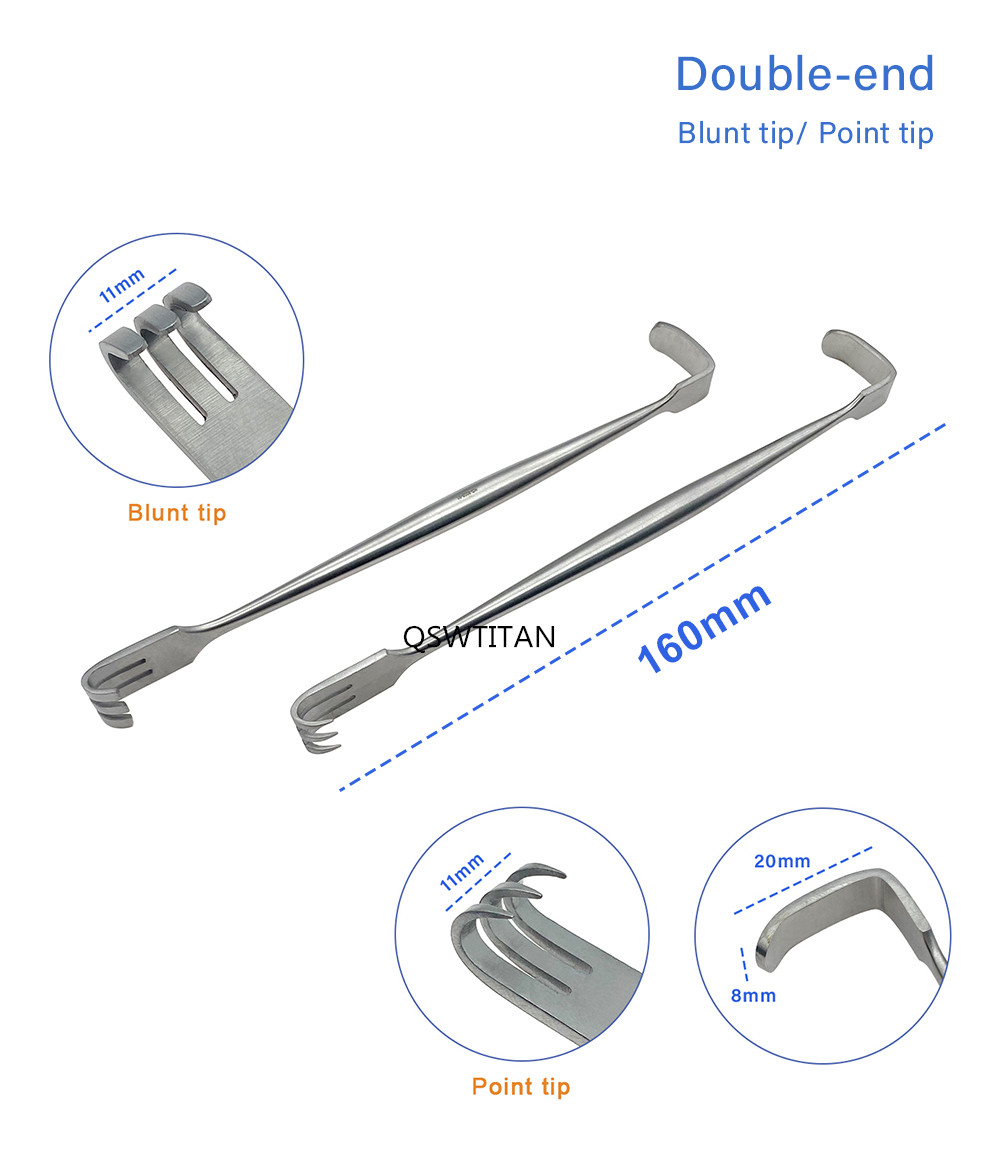 Double-end
Blunt tip/ Point tip

11mm

Blunt tip

QSWTITAN

160mm

11mm

Point tip

20mm

8mm